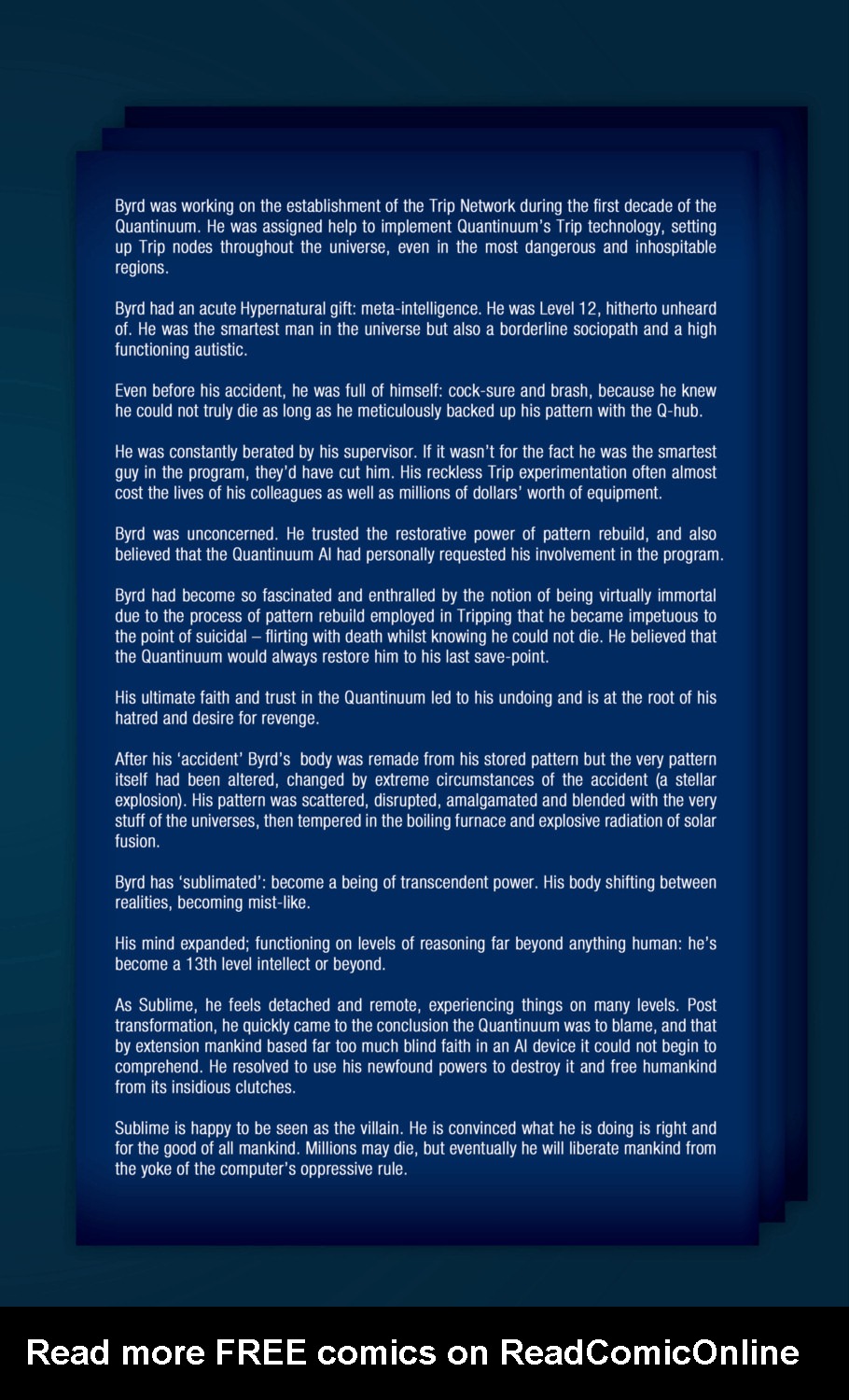 Byrd was working on the establishment of the Trip Network during the first decade of the Quantinuum. He was assigned help to implement Quantinuum's Trip technology, setting up Trip nodes throughout the universe, even in the most dangerous and inhospitable regions.

Byrd had an acute Hypernatural gift: meta-intelligence. He was Level 12, hitherto unheard of. He was the smartest man in the universe but also a borderline sociopath and a high functioning autistic.

Even before his accident, he was full of himself: cock-sure and brash, because he knew he could not truly die as long as he meticulously backed up his pattern with the Q-hub.

He was constantly berated by his supervisor. If it wasn't for the fact he was the smartest guy in the program, they'd have cut him. His reckless Trip experimentation often almost cost the lives of his colleagues as well as millions of dollars' worth of equipment.

Byrd was unconcerned. He trusted the restorative power of pattern rebuild, and also believed that the Quantinuum AI had personally requested his involvement in the program.

Byrd had become so fascinated and enthralled by the notion of being virtually immortal due to the process of pattern rebuild employed in Tripping that he became impetuous to the point of suicidal – flirting with death whilst knowing he could not die. He believed that the Quantinuum would always restore him to his last save-point.

His ultimate faith and trust in the Quantinuum led to his undoing and is at the root of his hatred and desire for revenge.

After his 'accident' Byrd's body was remade from his stored pattern but the very pattern itself had been altered, changed by extreme circumstances of the accident (a stellar explosion). His pattern was scattered, disrupted, amalgamated and blended with the very stuff of the universes, then tempered in the boiling furnace and explosive radiation of solar fusion.

Byrd has 'sublimated': become a being of transcendent power. His body shifting between realities, becoming mist-like.

His mind expanded; functioning on levels of reasoning far beyond anything human: he's become a 13th level intellect or beyond.

As Sublime, he feels detached and remote, experiencing things on many levels. Post transformation, he quickly came to the conclusion the Quantinuum was to blame, and that by extension mankind based far too much blind faith in an AI device it could not begin to comprehend. He resolved to use his newfound powers to destroy it and free humankind from its insidious clutches.

Sublime is happy to be seen as the villain. He is convinced what he is doing is right and for the good of all mankind. Millions may die, but eventually he will liberate mankind from the yoke of the computer's oppressive rule.

Read more FREE comics on ReadComicOnline